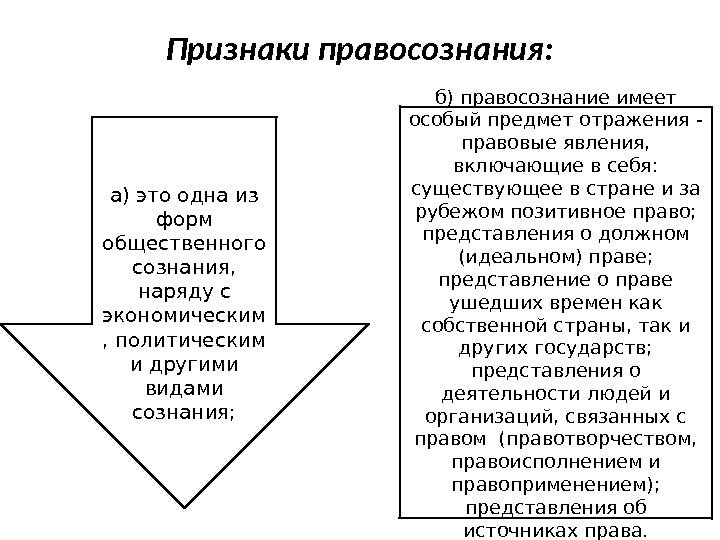 Признаки правосознания:

а) это одна из форм общественного сознания, наряду с экономическим , политическим и другими видами сознания;

б) правосознание имеет особый предмет отражения - правовые явления, включающие в себя: существующее в стране и за рубежом позитивное право; представления о должном (идеальном) праве; представление о праве ушедших времен как собственной страны, так и других государств; представления о деятельности людей и организаций, связанных с правом (правотворчеством, правоисполнением и правоприменением); представления об источниках права.